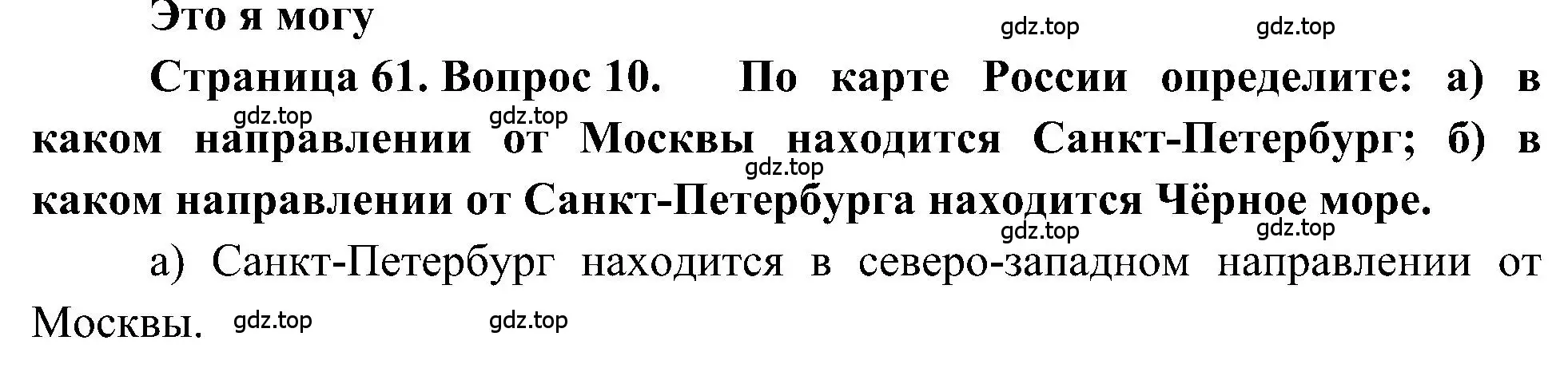 Это я могу

gdz.top gdz.top

Страница 61. Вопрос 10. По карте России определите: а) в каком направлении от Москвы находится Санкт-Петербург; б) в каком направлении от Санкт-Петербурга находится Чёрное море.

gdz.top gdz.top gdz.top

gdz.top gdz.top

а) Санкт-Петербург находится в северо-западном направлении от Москвы.

gdz.top gdz.top